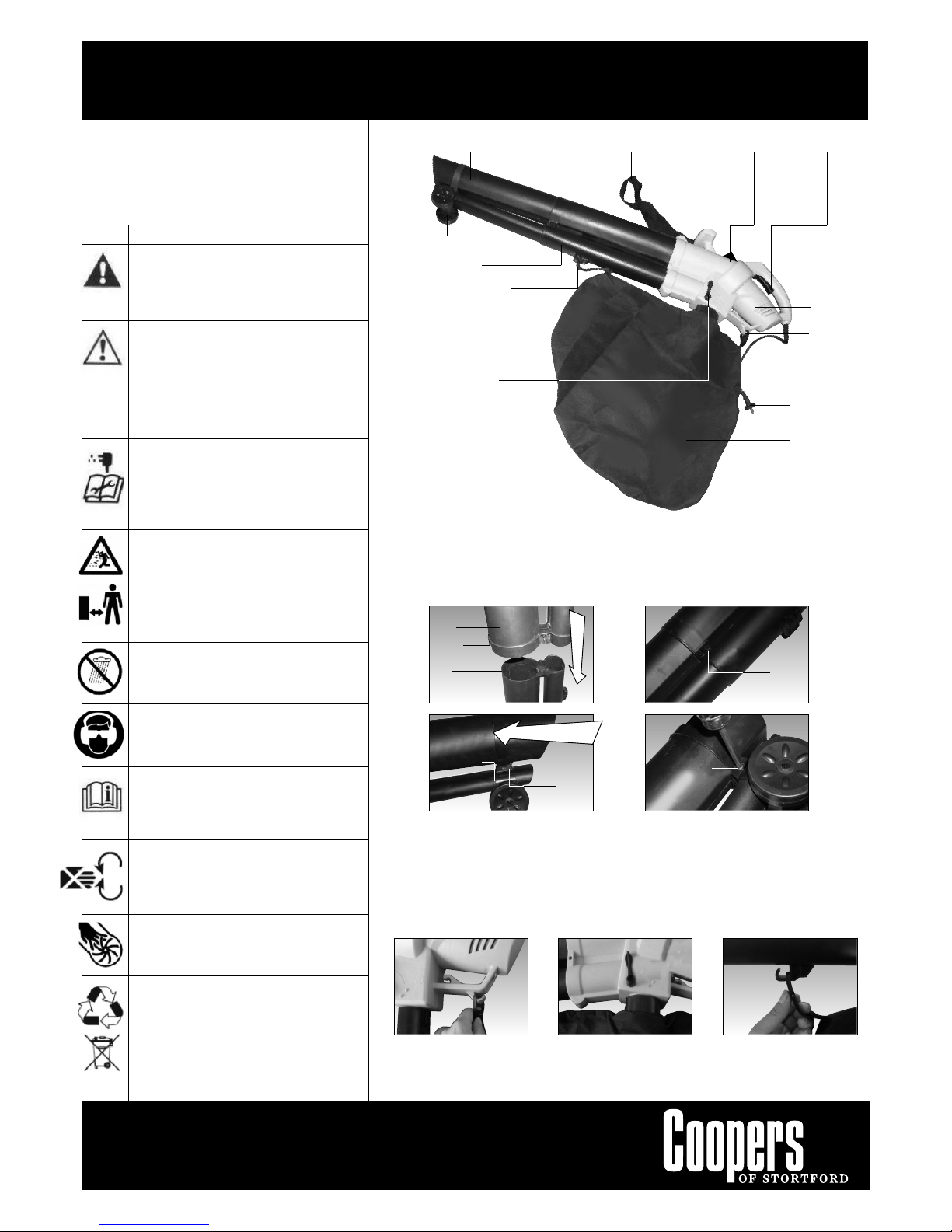 Coopers
OF STORTFORD